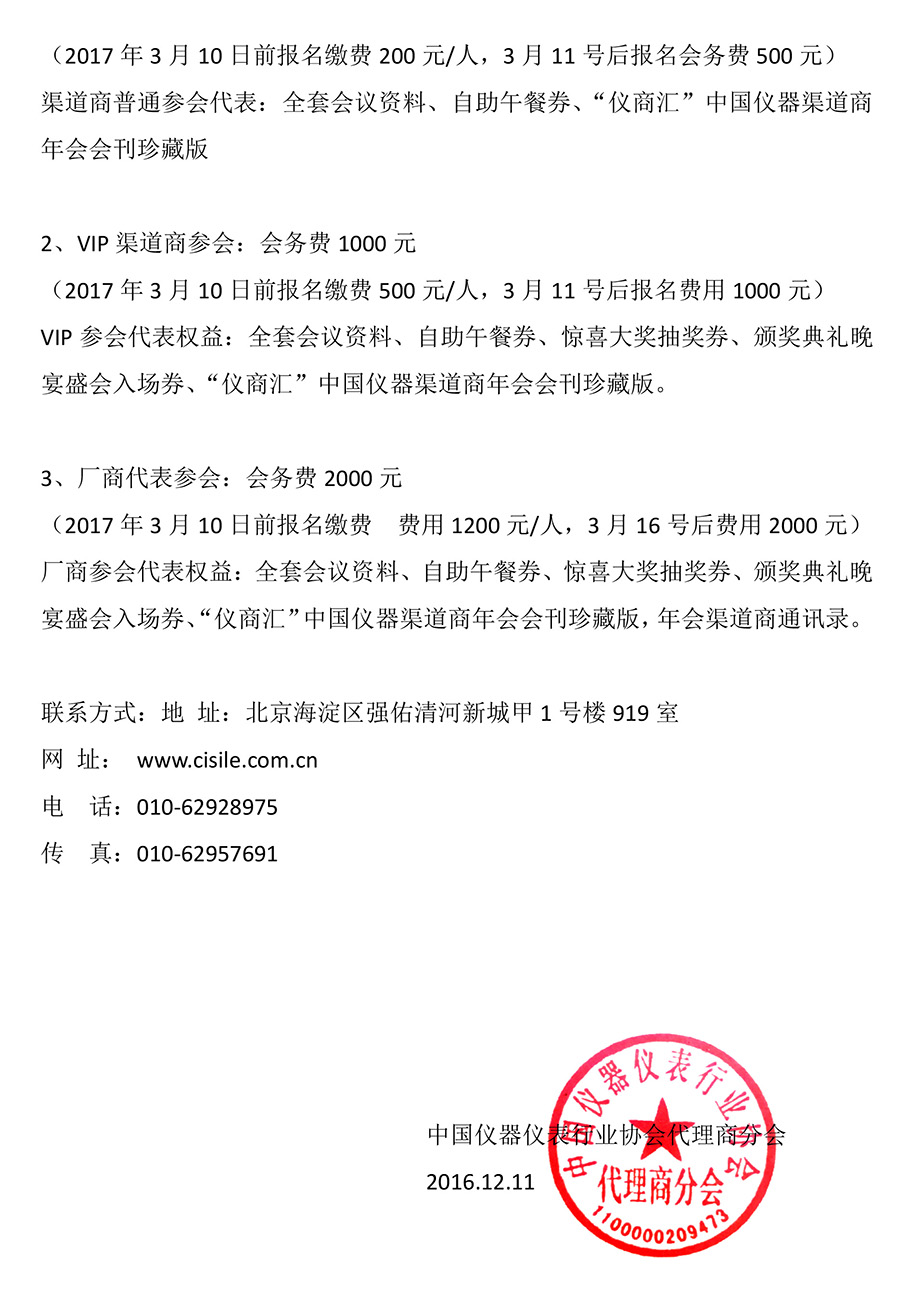 （2017 年 3 月 10 日前报名缴费 200 元/人，3 月 11 号后报名会务费 500 元）
渠道商普通参会代表：全套会议资料、自助午餐券、“仪商汇”中国仪器渠道商年会会刊珍藏版

2、VIP 渠道商参会：会务费 1000 元
（2017 年 3 月 10 日前报名缴费 500 元/人，3 月 11 号后报名费用 1000 元）
VIP 参会代表权益：全套会议资料、自助午餐券、惊喜大奖抽奖券、颁奖典礼晚宴盛会入场券、“仪商汇”中国仪器渠道商年会会刊珍藏版。

3、厂商代表参会：会务费 2000 元
（2017 年 3 月 10 日前报名缴费　费用 1200 元/人，3 月 16 号后费用 2000 元）
厂商参会代表权益：全套会议资料、自助午餐券、惊喜大奖抽奖券、颁奖典礼晚宴盛会入场券、“仪商汇”中国仪器渠道商年会会刊珍藏版，年会渠道商通讯录。

联系方式：地 址：北京海淀区强佑清河新城甲 1 号楼 919 室
网 址： www.cisile.com.cn
电 话：010-62928975
传 真：010-62957691

中国仪器仪表行业协会代理商分会
2016.12.11

中国仪器仪表行业协会
代理商分会
1100000209473